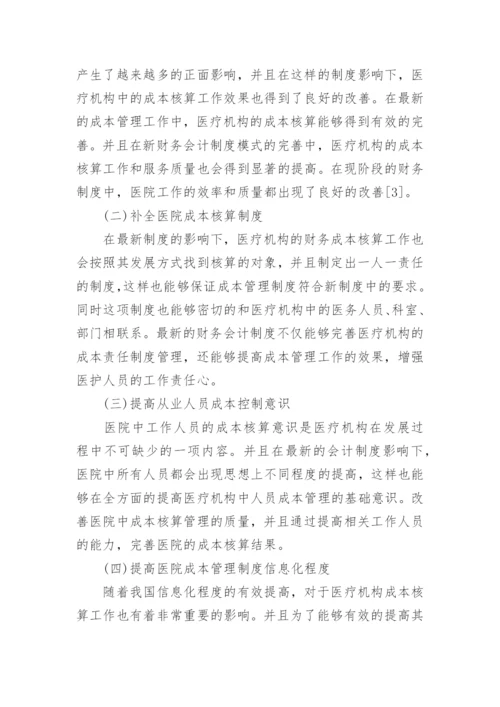 产生了越来越多的正面影响，并且在这样的制度影响下，医疗机构中的成本核算工作效果也得到了良好的改善。在最新的成本管理工作中，医疗机构的成本核算能够得到有效的完善。并且在新财务会计制度模式的完善中，医疗机构的成本核算工作和服务质量也会得到显著的提高。在现阶段的财务制度中，医院工作的效率和质量都出现了良好的改善[3]。

(二)补全医院成本核算制度

在最新制度的影响下，医疗机构的财务成本核算工作也会按照其发展方式找到核算的对象，并且制定出一人一责任的制度，这样也能够保证成本管理制度符合新制度中的要求。同时这项制度也能够密切的和医疗机构中的医务人员、科室、部门相联系。最新的财务会计制度不仅能够完善医疗机构的成本责任制度管理，还能够提高成本管理工作的效果，增强医护人员的工作责任心。

(三)提高从业人员成本控制意识

医院中工作人员的成本核算意识是医疗机构在发展过程中不可缺少的一项内容。并且在最新的会计制度影响下，医院中所有人员都会出现思想上不同程度的提高，这样也能够在全方面的提高医疗机构中人员成本管理的基础意识。改善医院中成本核算管理的质量，并且通过提高相关工作人员的能力，完善医院的成本核算结果。

(四)提高医院成本管理制度信息化程度

随着我国信息化程度的有效提高，对于医疗机构成本核算工作也有着非常重要的影响。并且为了能够有效的提高其